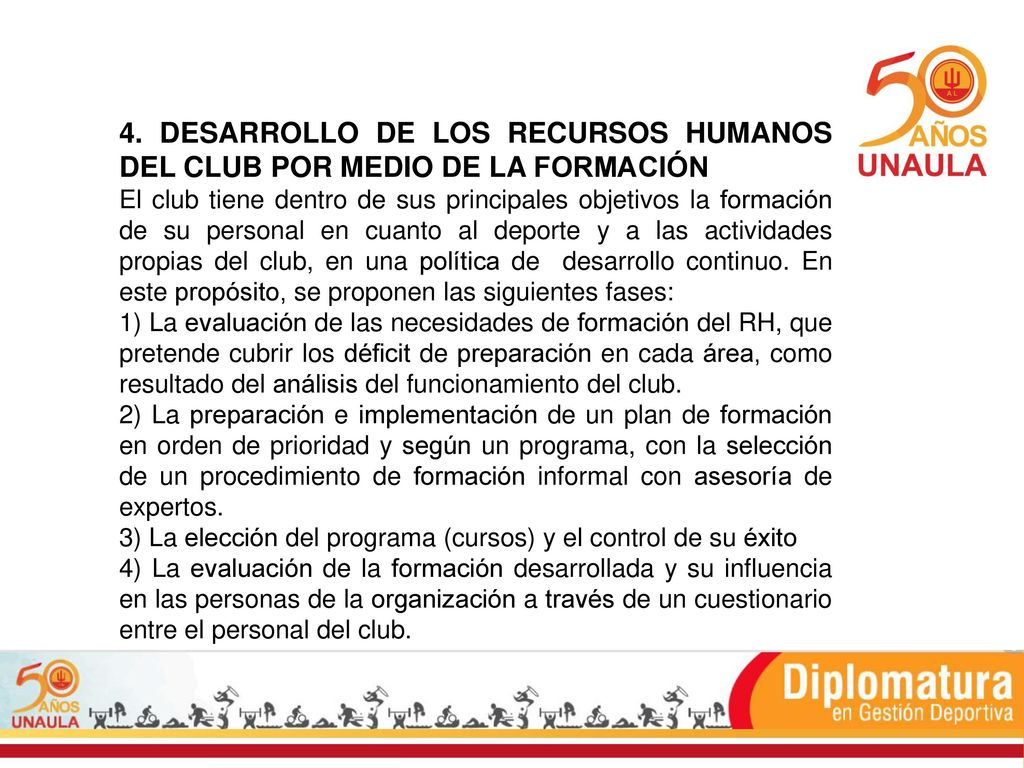 50 AÑOS UNAULA

4. DESARROLLO DE LOS RECURSOS HUMANOS DEL CLUB POR MEDIO DE LA FORMACIÓN

El club tiene dentro de sus principales objetivos la formación de su personal en cuanto al deporte y a las actividades propias del club, en una política de desarrollo continuo. En este propósito, se proponen las siguientes fases:

1) La evaluación de las necesidades de formación del RH, que pretende cubrir los déficit de preparación en cada área, como resultado del análisis del funcionamiento del club.

2) La preparación e implementación de un plan de formación en orden de prioridad y según un programa, con la selección de un procedimiento de formación informal con asesoría de expertos.

3) La elección del programa (cursos) y el control de su éxito

4) La evaluación de la formación desarrollada y su influencia en las personas de la organización a través de un cuestionario entre el personal del club.

50 AÑOS UNAULA

Diplomatura en Gestión Deportiva